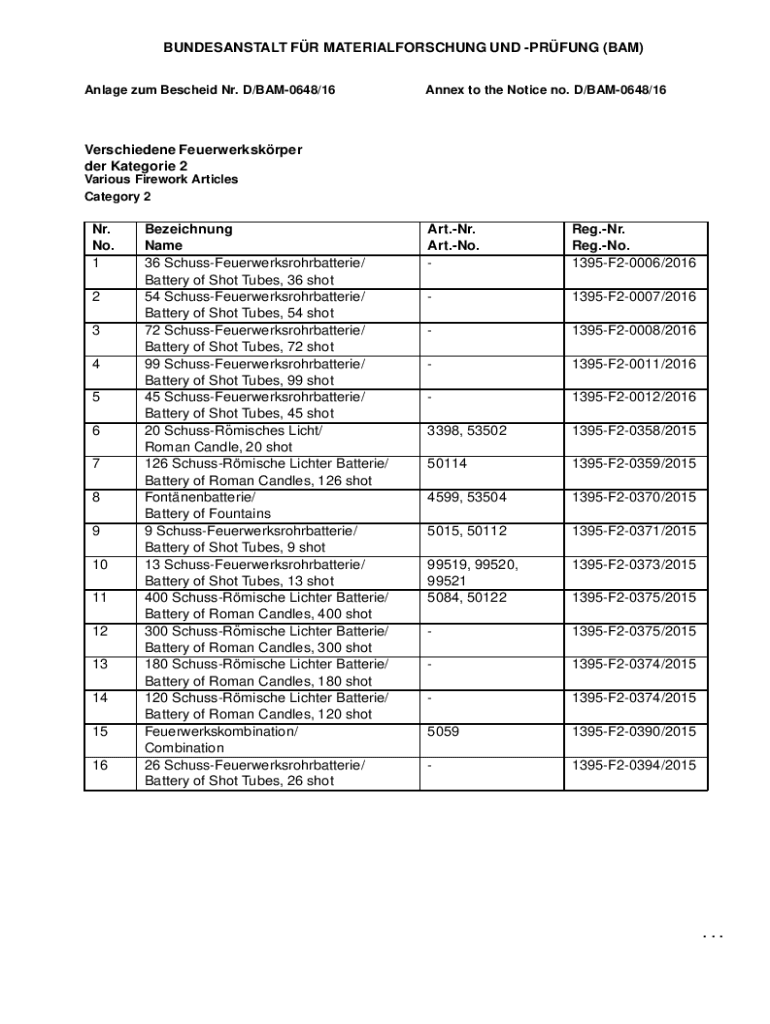 BUNDESANSTALT FÜR MATERIALFORSCHUNG UND -PRÜFUNG (BAM)

Anlage zum Bescheid Nr. D/BAM-0648/16

Annex to the Notice no. D/BAM-0648/16

Verschiedene Feuerwerkskörper der Kategorie 2
Various Firework Articles
Category 2

| Nr. No. | Bezeichnung Name | Art.-Nr. Art.-No. | Reg.-Nr. Reg.-No. |
|---|---|---|---|
| 1 | 36 Schuss-Feuerwerksrohrbatterie/ Battery of Shot Tubes, 36 shot | - | 1395-F2-0006/2016 |
| 2 | 54 Schuss-Feuerwerksrohrbatterie/ Battery of Shot Tubes, 54 shot | - | 1395-F2-0007/2016 |
| 3 | 72 Schuss-Feuerwerksrohrbatterie/ Battery of Shot Tubes, 72 shot | - | 1395-F2-0008/2016 |
| 4 | 99 Schuss-Feuerwerksrohrbatterie/ Battery of Shot Tubes, 99 shot | - | 1395-F2-0011/2016 |
| 5 | 45 Schuss-Feuerwerksrohrbatterie/ Battery of Shot Tubes, 45 shot | - | 1395-F2-0012/2016 |
| 6 | 20 Schuss-Römisches Licht/ Roman Candle, 20 shot | 3398, 53502 | 1395-F2-0358/2015 |
| 7 | 126 Schuss-Römische Lichter Batterie/ Battery of Roman Candles, 126 shot | 50114 | 1395-F2-0359/2015 |
| 8 | Fontänenbatterie/ Battery of Fountains | 4599, 53504 | 1395-F2-0370/2015 |
| 9 | 9 Schuss-Feuerwerksrohrbatterie/ Battery of Shot Tubes, 9 shot | 5015, 50112 | 1395-F2-0371/2015 |
| 10 | 13 Schuss-Feuerwerksrohrbatterie/ Battery of Shot Tubes, 13 shot | 99519, 99520, 99521 | 1395-F2-0373/2015 |
| 11 | 400 Schuss-Römische Lichter Batterie/ Battery of Roman Candles, 400 shot | 5084, 50122 | 1395-F2-0375/2015 |
| 12 | 300 Schuss-Römische Lichter Batterie/ Battery of Roman Candles, 300 shot | - | 1395-F2-0375/2015 |
| 13 | 180 Schuss-Römische Lichter Batterie/ Battery of Roman Candles, 180 shot | - | 1395-F2-0374/2015 |
| 14 | 120 Schuss-Römische Lichter Batterie/ Battery of Roman Candles, 120 shot | - | 1395-F2-0374/2015 |
| 15 | Feuerwerkskombination/ Combination | 5059 | 1395-F2-0390/2015 |
| 16 | 26 Schuss-Feuerwerksrohrbatterie/ Battery of Shot Tubes, 26 shot | - | 1395-F2-0394/2015 |

...